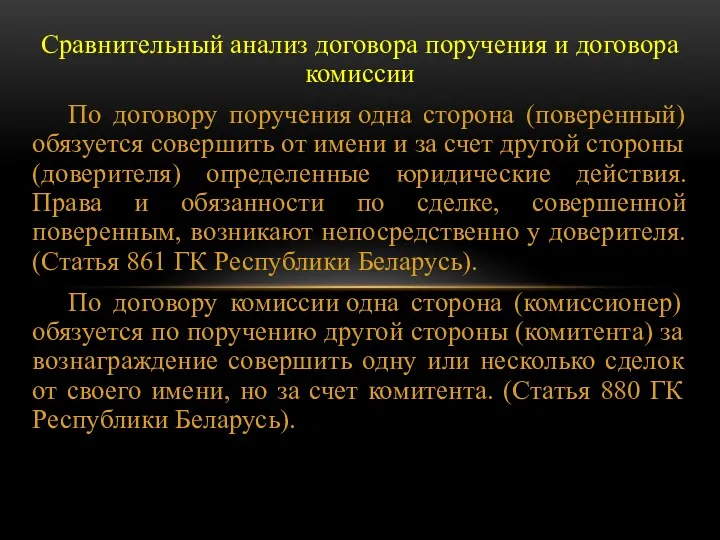 Сравнительный анализ договора поручения и договора комиссии

По договору поручения одна сторона (поверенный) обязуется совершить от имени и за счет другой стороны (доверителя) определенные юридические действия. Права и обязанности по сделке, совершенной поверенным, возникают непосредственно у доверителя. (Статья 861 ГК Республики Беларусь).

По договору комиссии одна сторона (комиссионер) обязуется по поручению другой стороны (комитента) за вознаграждение совершить одну или несколько сделок от своего имени, но за счет комитента. (Статья 880 ГК Республики Беларусь).